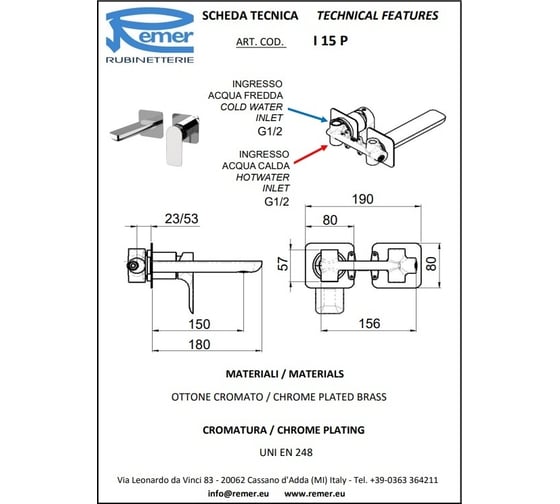 Remer
RUBINETTERIE

SCHEDA TECNICA TECHNICAL FEATURES

ART. COD. I 15 P

INGRESSO ACQUA FREDDA
COLD WATER INLET
G1/2

INGRESSO ACQUA CALDA
HOTWATER INLET
G1/2

23/53

150

180

190

80

57

80

156

MATERIALI / MATERIALS

OTTONE CROMATO / CHROME PLATED BRASS

CROMATURA / CHROME PLATING

UNI EN 248

Via Leonardo da Vinci 83 - 20062 Cassano d'Adda (MI) Italy - Tel. +39-0363 364211

info@remer.eu www.remer.eu